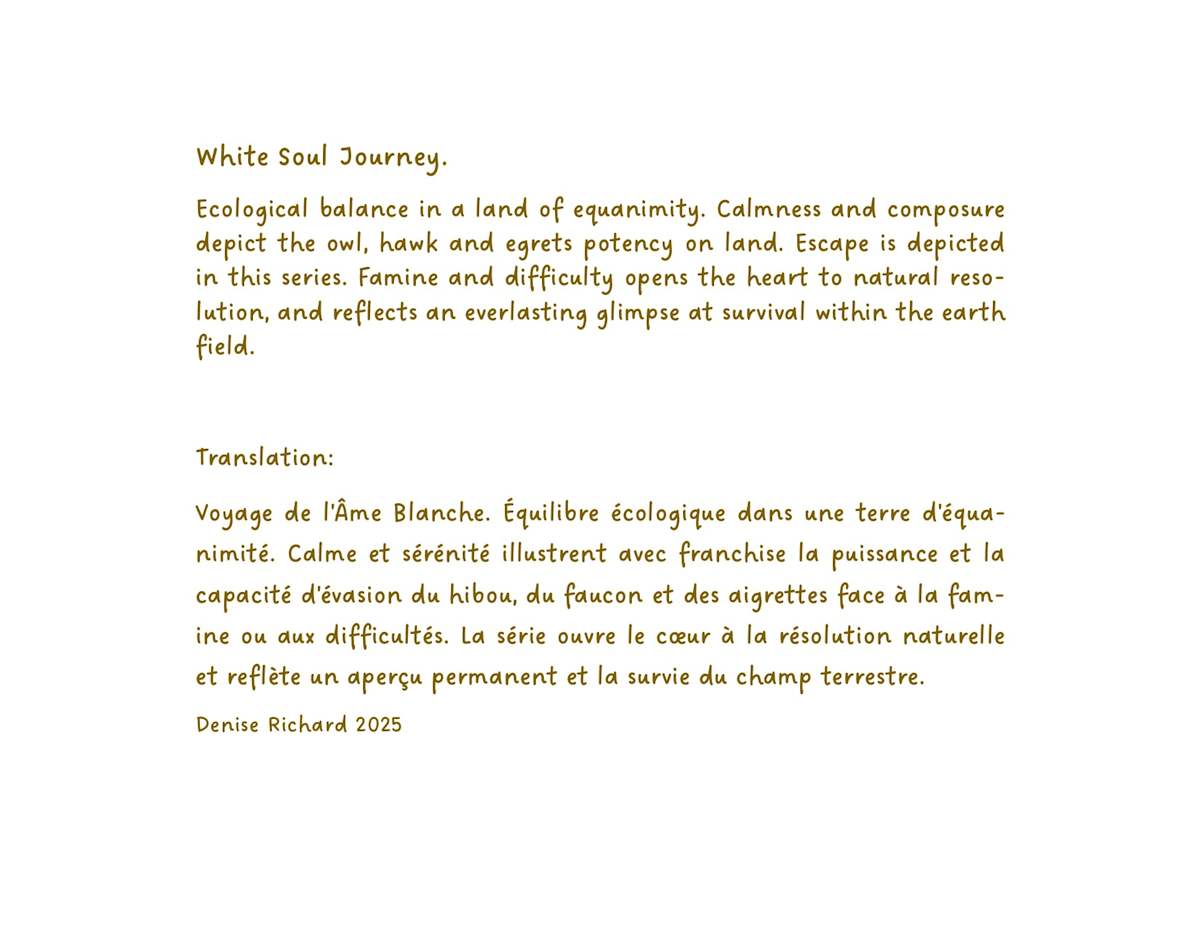 White Soul Journey.

Ecological balance in a land of equanimity. Calmness and composure depict the owl, hawk and egrets potency on land. Escape is depicted in this series. Famine and difficulty opens the heart to natural resolution, and reflects an everlasting glimpse at survival within the earth field.

Translation:

Voyage de l'Âme Blanche. Équilibre écologique dans une terre d'équanimité. Calme et sérénité illustrent avec franchise la puissance et la capacité d'évasion du hibou, du faucon et des aigrettes face à la famine ou aux difficultés. La série ouvre le cœur à la résolution naturelle et reflète un aperçu permanent et la survie du champ terrestre.

Denise Richard 2025